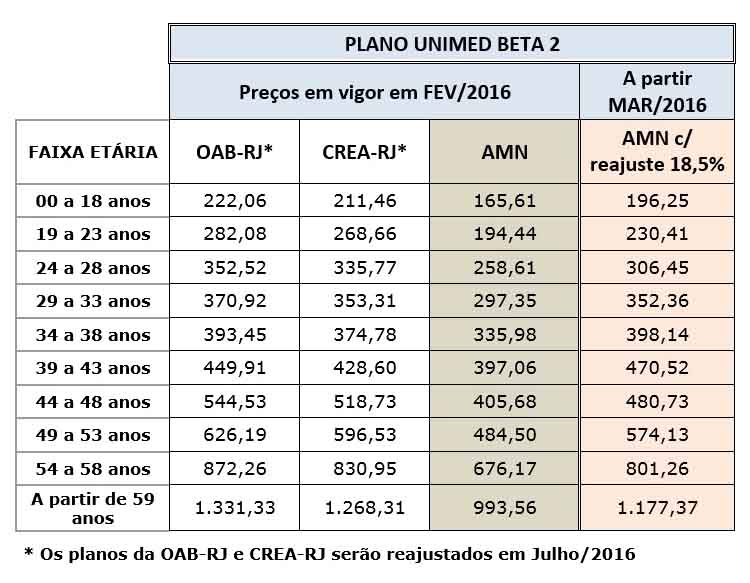 PLANO UNIMED BETA 2

| | Preços em vigor em FEV/2016 | | | A partir MAR/2016 |
|---|---|---|---|---|
| FAIXA ETÁRIA | OAB-RJ* | CREA-RJ* | AMN | AMN c/ reajuste 18,5% |
| 00 a 18 anos | 222,06 | 211,46 | 165,61 | 196,25 |
| 19 a 23 anos | 282,08 | 268,66 | 194,44 | 230,41 |
| 24 a 28 anos | 352,52 | 335,77 | 258,61 | 306,45 |
| 29 a 33 anos | 370,92 | 353,31 | 297,35 | 352,36 |
| 34 a 38 anos | 393,45 | 374,78 | 335,98 | 398,14 |
| 39 a 43 anos | 449,91 | 428,60 | 397,06 | 470,52 |
| 44 a 48 anos | 544,53 | 518,73 | 405,68 | 480,73 |
| 49 a 53 anos | 626,19 | 596,53 | 484,50 | 574,13 |
| 54 a 58 anos | 872,26 | 830,95 | 676,17 | 801,26 |
| A partir de 59 anos | 1.331,33 | 1.268,31 | 993,56 | 1.177,37 |

* Os planos da OAB-RJ e CREA-RJ serão reajustados em Julho/2016